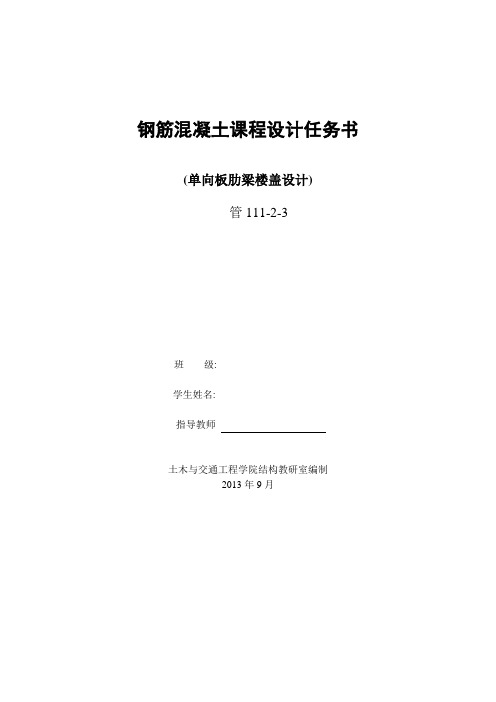 钢筋混凝土课程设计任务书

(单向板肋梁楼盖设计)

管 111-2-3

班　　级:

学生姓名:

指导教师

土木与交通工程学院结构教研室编制
2013 年 9 月